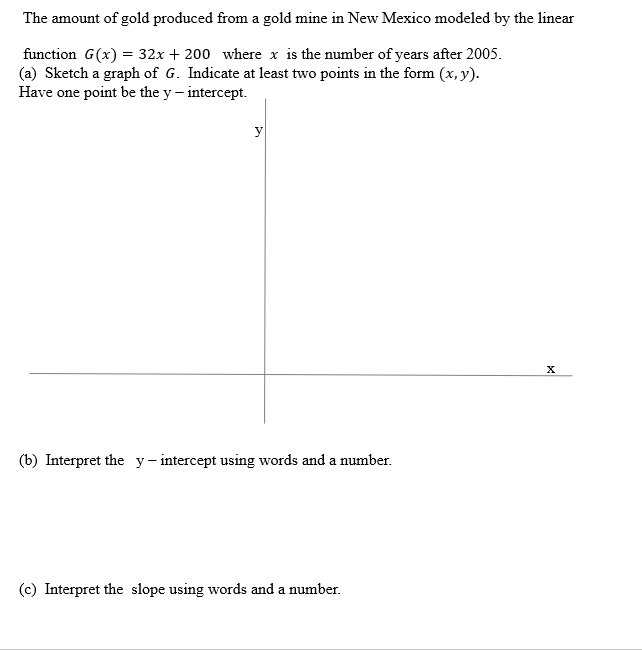 The amount of gold produced from a gold mine in New Mexico modeled by the linear

function $G(x) = 32x + 200$ where $x$ is the number of years after 2005.
(a) Sketch a graph of $G$. Indicate at least two points in the form $(x, y)$.
Have one point be the y – intercept.

y

x

(b) Interpret the y – intercept using words and a number.

(c) Interpret the slope using words and a number.